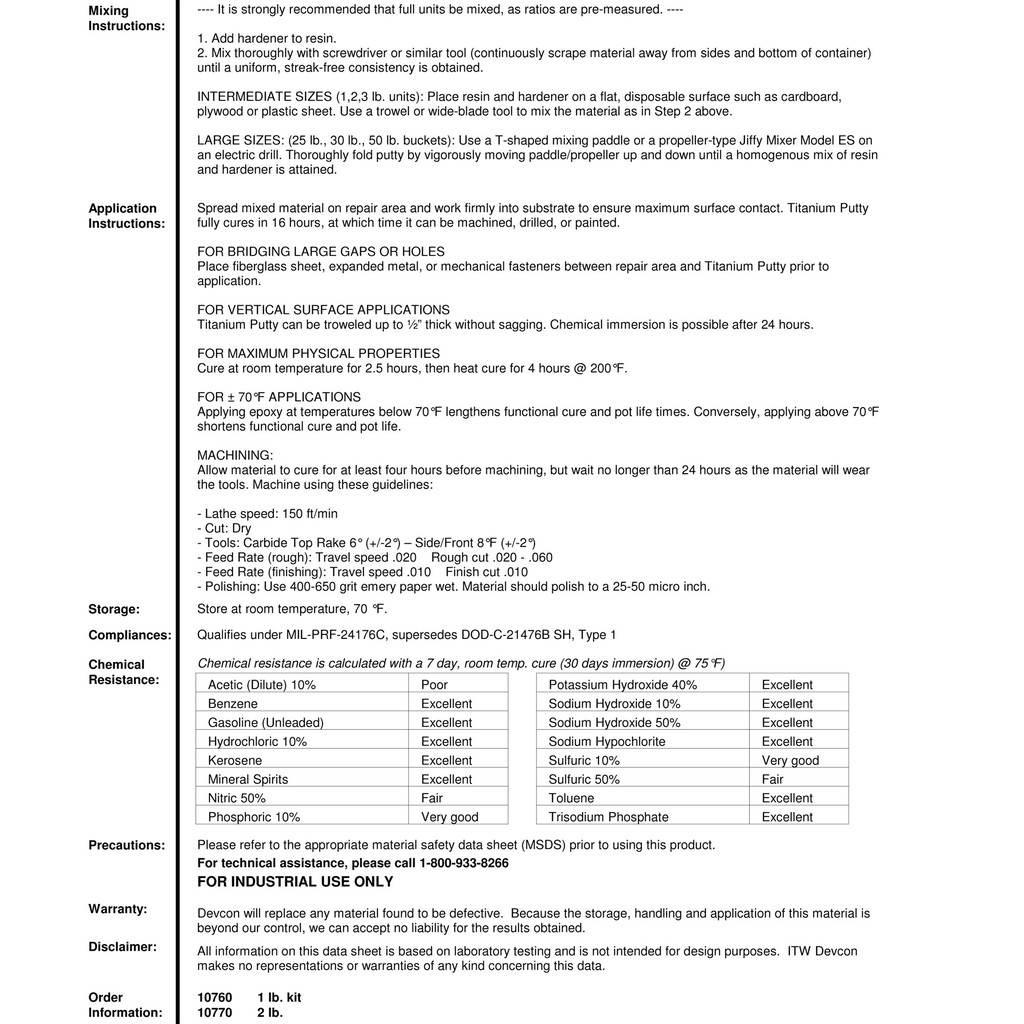 Mixing Instructions:

---- It is strongly recommended that full units be mixed, as ratios are pre-measured. ----

1. Add hardener to resin.
2. Mix thoroughly with screwdriver or similar tool (continuously scrape material away from sides and bottom of container) until a uniform, streak-free consistency is obtained.

INTERMEDIATE SIZES (1,2,3 lb. units): Place resin and hardener on a flat, disposable surface such as cardboard, plywood or plastic sheet. Use a trowel or wide-blade tool to mix the material as in Step 2 above.

LARGE SIZES: (25 lb., 30 lb., 50 lb. buckets): Use a T-shaped mixing paddle or a propeller-type Jiffy Mixer Model ES on an electric drill. Thoroughly fold putty by vigorously moving paddle/propeller up and down until a homogenous mix of resin and hardener is attained.

Application Instructions:

Spread mixed material on repair area and work firmly into substrate to ensure maximum surface contact. Titanium Putty fully cures in 16 hours, at which time it can be machined, drilled, or painted.

FOR BRIDGING LARGE GAPS OR HOLES
Place fiberglass sheet, expanded metal, or mechanical fasteners between repair area and Titanium Putty prior to application.

FOR VERTICAL SURFACE APPLICATIONS
Titanium Putty can be troweled up to ½" thick without sagging. Chemical immersion is possible after 24 hours.

FOR MAXIMUM PHYSICAL PROPERTIES
Cure at room temperature for 2.5 hours, then heat cure for 4 hours @ 200°F.

FOR ± 70°F APPLICATIONS
Applying epoxy at temperatures below 70°F lengthens functional cure and pot life times. Conversely, applying above 70°F shortens functional cure and pot life.

MACHINING:
Allow material to cure for at least four hours before machining, but wait no longer than 24 hours as the material will wear the tools. Machine using these guidelines:

- Lathe speed: 150 ft/min
- Cut: Dry
- Tools: Carbide Top Rake 6° (+/-2°) – Side/Front 8°F (+/-2°)
- Feed Rate (rough): Travel speed .020 Rough cut .020 - .060
- Feed Rate (finishing): Travel speed .010 Finish cut .010
- Polishing: Use 400-650 grit emery paper wet. Material should polish to a 25-50 micro inch.

Storage: Store at room temperature, 70 °F.

Compliances: Qualifies under MIL-PRF-24176C, supersedes DOD-C-21476B SH, Type 1

Chemical Resistance:

Chemical resistance is calculated with a 7 day, room temp. cure (30 days immersion) @ 75°F)

| Acetic (Dilute) 10% | Poor |
|---|---|
| Benzene | Excellent |
| Gasoline (Unleaded) | Excellent |
| Hydrochloric 10% | Excellent |
| Kerosene | Excellent |
| Mineral Spirits | Excellent |
| Nitric 50% | Fair |
| Phosphoric 10% | Very good |

| Potassium Hydroxide 40% | Excellent |
|---|---|
| Sodium Hydroxide 10% | Excellent |
| Sodium Hydroxide 50% | Excellent |
| Sodium Hypochlorite | Excellent |
| Sulfuric 10% | Very good |
| Sulfuric 50% | Fair |
| Toluene | Excellent |
| Trisodium Phosphate | Excellent |

Precautions: Please refer to the appropriate material safety data sheet (MSDS) prior to using this product.
For technical assistance, please call 1-800-933-8266
FOR INDUSTRIAL USE ONLY

Warranty: Devcon will replace any material found to be defective. Because the storage, handling and application of this material is beyond our control, we can accept no liability for the results obtained.

Disclaimer: All information on this data sheet is based on laboratory testing and is not intended for design purposes. ITW Devcon makes no representations or warranties of any kind concerning this data.

Order Information:
10760 1 lb. kit
10770 2 lb.